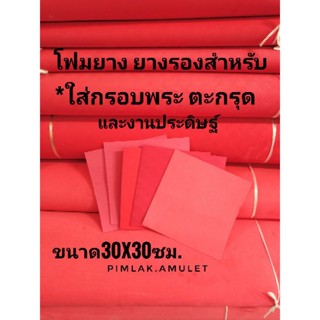 โฟมยาง ยางรองสำหรับ

*ใส่กรอบพระ ตะกรุด

และงานประดิษฐ์

ขนาด30X30ซม.

PIMLAK.AMULET